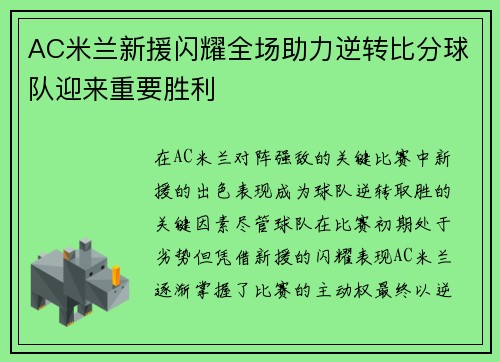 AC米兰新援闪耀全场助力逆转比分球队迎来重要胜利

在AC米兰对阵强敌的关键比赛中新援的出色表现成为球队逆转取胜的关键因素尽管球队在比赛初期处于劣势但凭借新援的闪耀表现AC米兰逐渐掌握了比赛的主动权最终以逆